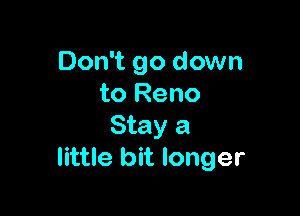 Don't go down to Reno
Stay a little bit longer